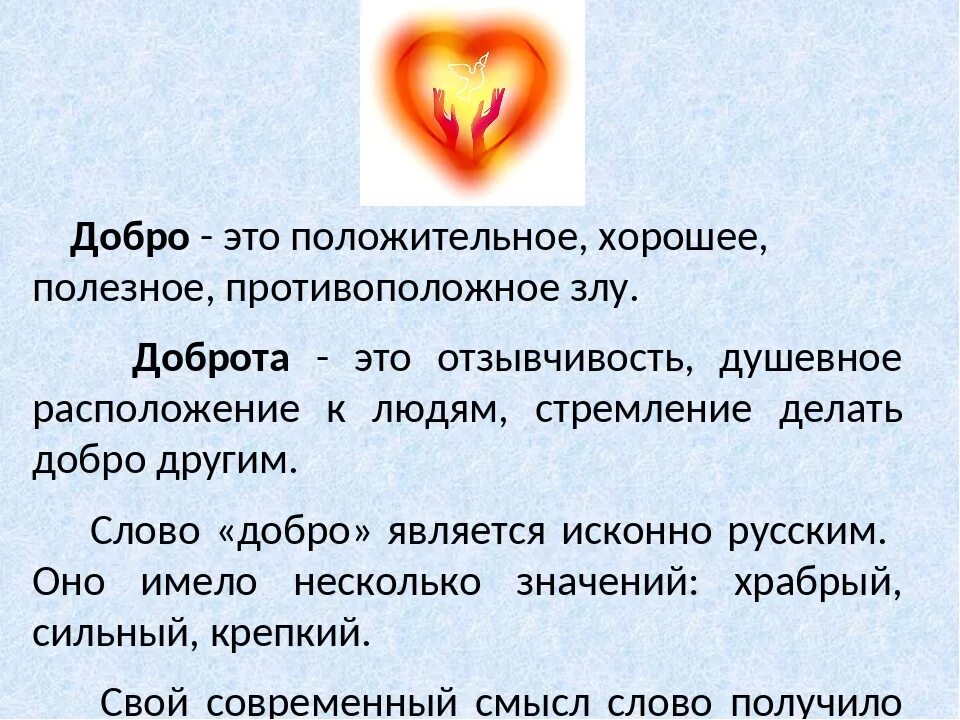 Добро - это положительное, хорошее, полезное, противоположное злу.

Доброта - это отзывчивость, душевное расположение к людям, стремление делать добро другим.

Слово «добро» является исконно русским. Оно имело несколько значений: храбрый, сильный, крепкий.

Свой современный смысл слово получило